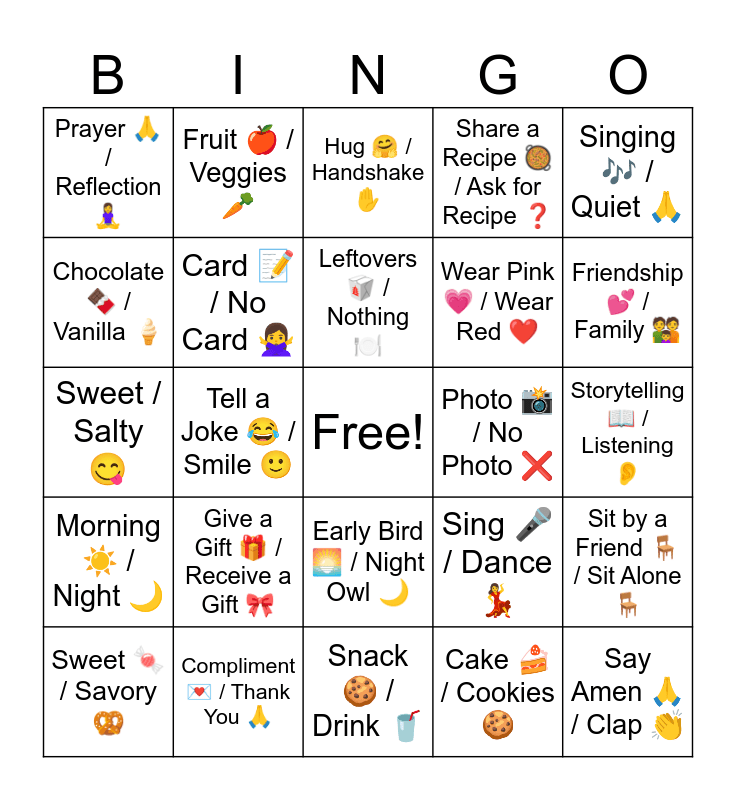 | B | I | N | G | O |
|---|---|---|---|---|
| Prayer 🙏 / Reflection 🧘‍♀️ | Fruit 🍎 / Veggies 🥕 | Hug 🤗 / Handshake ✋ | Share a Recipe 🥘 / Ask for Recipe ❓ | Singing 🎶 / Quiet 🙏 |
| Chocolate 🍫 / Vanilla 🍦 | Card 📝 / No Card 🙅‍♀️ | Leftovers 🥡 / Nothing 🍽️ | Wear Pink 💗 / Wear Red ❤️ | Friendship 💕 / Family 👨‍👩‍👦 |
| Sweet / Salty 😋 | Tell a Joke 😂 / Smile 🙂 | Free! | Photo 📸 / No Photo ❌ | Storytelling 📖 / Listening 👂 |
| Morning ☀️ / Night 🌙 | Give a Gift 🎁 / Receive a Gift 🎀 | Early Bird 🌅 / Night Owl 🌙 | Sing 🎤 / Dance 💃 | Sit by a Friend 🪑 / Sit Alone 🪑 |
| Sweet 🍬 / Savory 🥨 | Compliment 💌 / Thank You 🙏 | Snack 🍪 / Drink 🥤 | Cake 🍰 / Cookies 🍪 | Say Amen 🙏 / Clap 👏 |